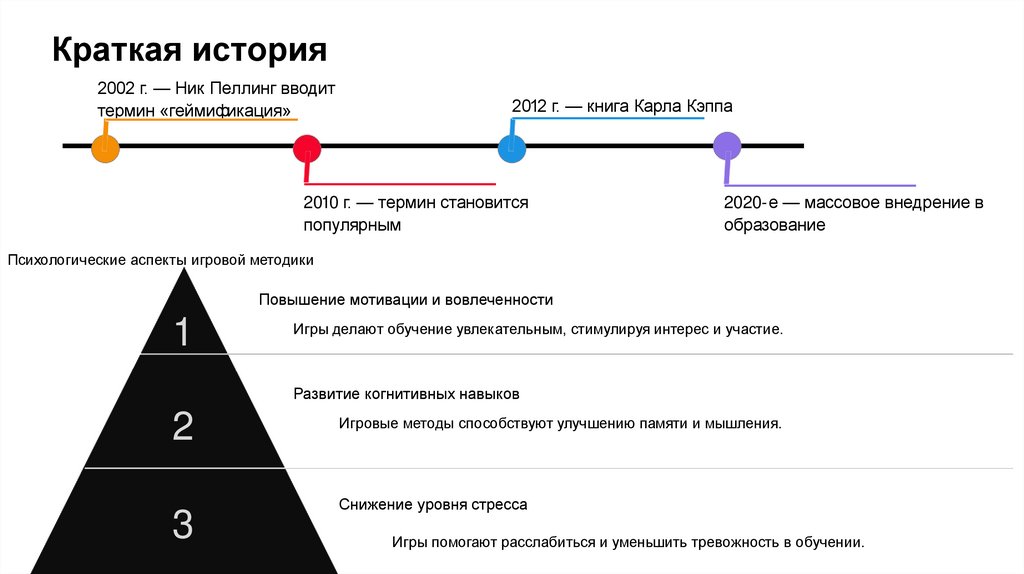 Краткая история

2002 г. — Ник Пеллинг вводит термин «геймификация»

2012 г. — книга Карла Кэппа

2010 г. — термин становится популярным

2020-е — массовое внедрение в образование

Психологические аспекты игровой методики

1

Повышение мотивации и вовлеченности

Игры делают обучение увлекательным, стимулируя интерес и участие.

2

Развитие когнитивных навыков

Игровые методы способствуют улучшению памяти и мышления.

3

Снижение уровня стресса

Игры помогают расслабиться и уменьшить тревожность в обучении.